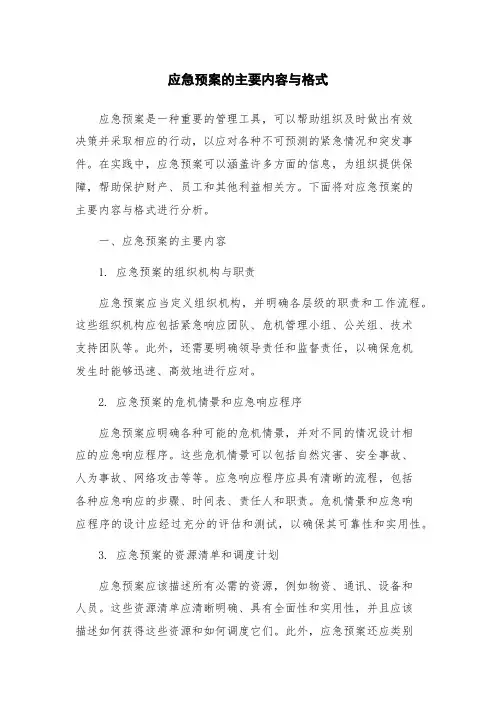 应急预案的主要内容与格式

应急预案是一种重要的管理工具，可以帮助组织及时做出有效决策并采取相应的行动，以应对各种不可预测的紧急情况和突发事件。在实践中，应急预案可以涵盖许多方面的信息，为组织提供保障，帮助保护财产、员工和其他利益相关方。下面将对应急预案的主要内容与格式进行分析。

一、应急预案的主要内容

1. 应急预案的组织机构与职责

应急预案应当定义组织机构，并明确各层级的职责和工作流程。这些组织机构应包括紧急响应团队、危机管理小组、公关组、技术支持团队等。此外，还需要明确领导责任和监督责任，以确保危机发生时能够迅速、高效地进行应对。

2. 应急预案的危机情景和应急响应程序

应急预案应明确各种可能的危机情景，并对不同的情况设计相应的应急响应程序。这些危机情景可以包括自然灾害、安全事故、人为事故、网络攻击等等。应急响应程序应具有清晰的流程，包括各种应急响应的步骤、时间表、责任人和职责。危机情景和应急响应程序的设计应经过充分的评估和测试，以确保其可靠性和实用性。

3. 应急预案的资源清单和调度计划

应急预案应该描述所有必需的资源，例如物资、通讯、设备和人员。这些资源清单应清晰明确、具有全面性和实用性，并且应该描述如何获得这些资源和如何调度它们。此外，应急预案还应类别